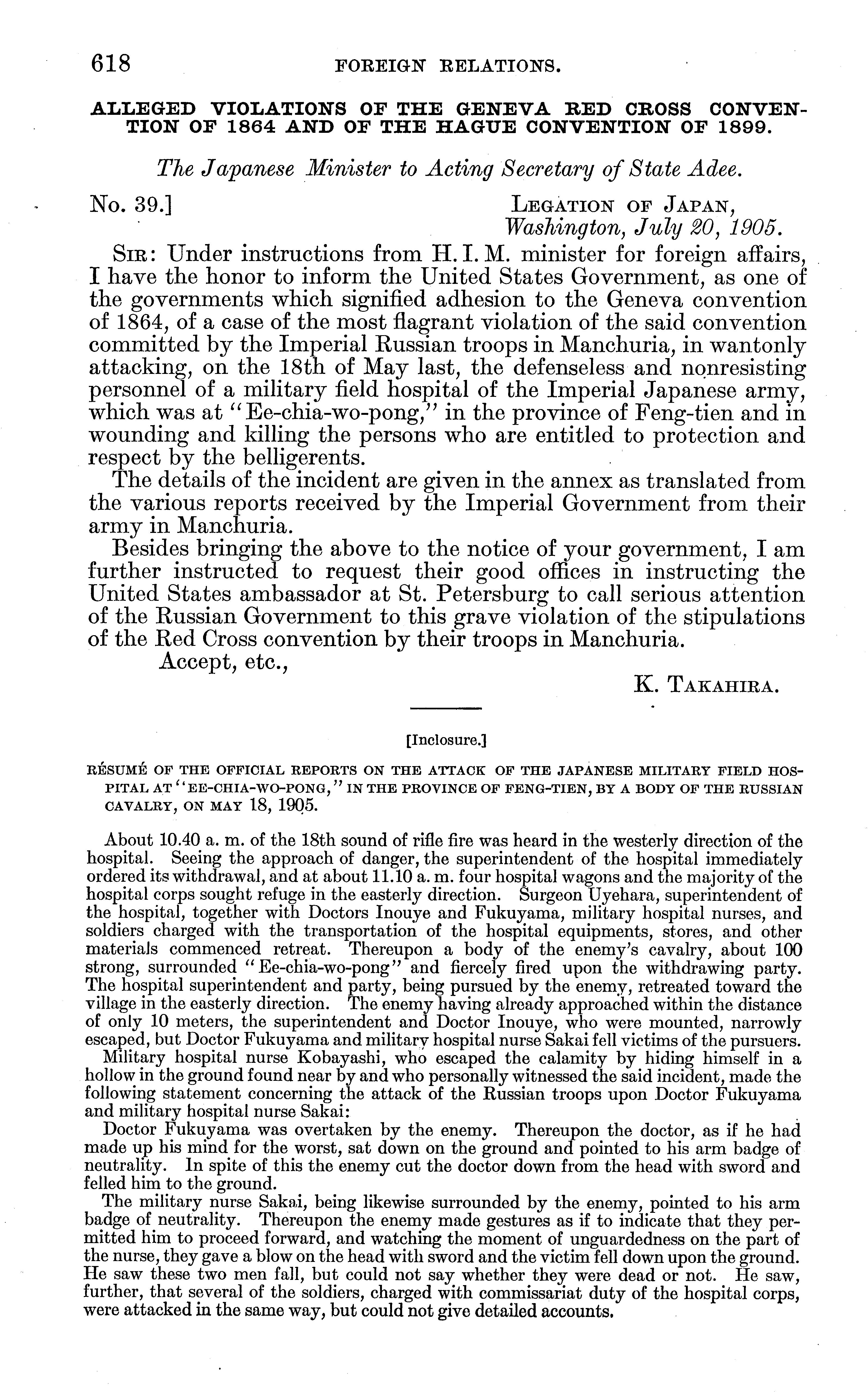 618 FOREIGN RELATIONS.

ALLEGED VIOLATIONS OF THE GENEVA RED CROSS CONVENTION OF 1864 AND OF THE HAGUE CONVENTION OF 1899.

The Japanese Minister to Acting Secretary of State Adee.

No. 39.] LEGATION OF JAPAN, Washington, July 20, 1905.

SIR: Under instructions from H. I. M. minister for foreign affairs, I have the honor to inform the United States Government, as one of the governments which signified adhesion to the Geneva convention of 1864, of a case of the most flagrant violation of the said convention committed by the Imperial Russian troops in Manchuria, in wantonly attacking, on the 18th of May last, the defenseless and nonresisting personnel of a military field hospital of the Imperial Japanese army, which was at "Ee-chia-wo-pong," in the province of Feng-tien and in wounding and killing the persons who are entitled to protection and respect by the belligerents.

The details of the incident are given in the annex as translated from the various reports received by the Imperial Government from their army in Manchuria.

Besides bringing the above to the notice of your government, I am further instructed to request their good offices in instructing the United States ambassador at St. Petersburg to call serious attention of the Russian Government to this grave violation of the stipulations of the Red Cross convention by their troops in Manchuria.

Accept, etc.,

K. TAKAHIRA.

[Inclosure.]

RÉSUMÉ OF THE OFFICIAL REPORTS ON THE ATTACK OF THE JAPANESE MILITARY FIELD HOSPITAL AT "EE-CHIA-WO-PONG," IN THE PROVINCE OF FENG-TIEN, BY A BODY OF THE RUSSIAN CAVALRY, ON MAY 18, 1905.

About 10.40 a. m. of the 18th sound of rifle fire was heard in the westerly direction of the hospital. Seeing the approach of danger, the superintendent of the hospital immediately ordered its withdrawal, and at about 11.10 a. m. four hospital wagons and the majority of the hospital corps sought refuge in the easterly direction. Surgeon Uyehara, superintendent of the hospital, together with Doctors Inouye and Fukuyama, military hospital nurses, and soldiers charged with the transportation of the hospital equipments, stores, and other materials commenced retreat. Thereupon a body of the enemy's cavalry, about 100 strong, surrounded "Ee-chia-wo-pong" and fiercely fired upon the withdrawing party. The hospital superintendent and party, being pursued by the enemy, retreated toward the village in the easterly direction. The enemy having already approached within the distance of only 10 meters, the superintendent and Doctor Inouye, who were mounted, narrowly escaped, but Doctor Fukuyama and military hospital nurse Sakai fell victims of the pursuers.

Military hospital nurse Kobayashi, who escaped the calamity by hiding himself in a hollow in the ground found near by and who personally witnessed the said incident, made the following statement concerning the attack of the Russian troops upon Doctor Fukuyama and military hospital nurse Sakai:

Doctor Fukuyama was overtaken by the enemy. Thereupon the doctor, as if he had made up his mind for the worst, sat down on the ground and pointed to his arm badge of neutrality. In spite of this the enemy cut the doctor down from the head with sword and felled him to the ground.

The military nurse Sakai, being likewise surrounded by the enemy, pointed to his arm badge of neutrality. Thereupon the enemy made gestures as if to indicate that they permitted him to proceed forward, and watching the moment of unguardedness on the part of the nurse, they gave a blow on the head with sword and the victim fell down upon the ground. He saw these two men fall, but could not say whether they were dead or not. He saw, further, that several of the soldiers, charged with commissariat duty of the hospital corps, were attacked in the same way, but could not give detailed accounts.